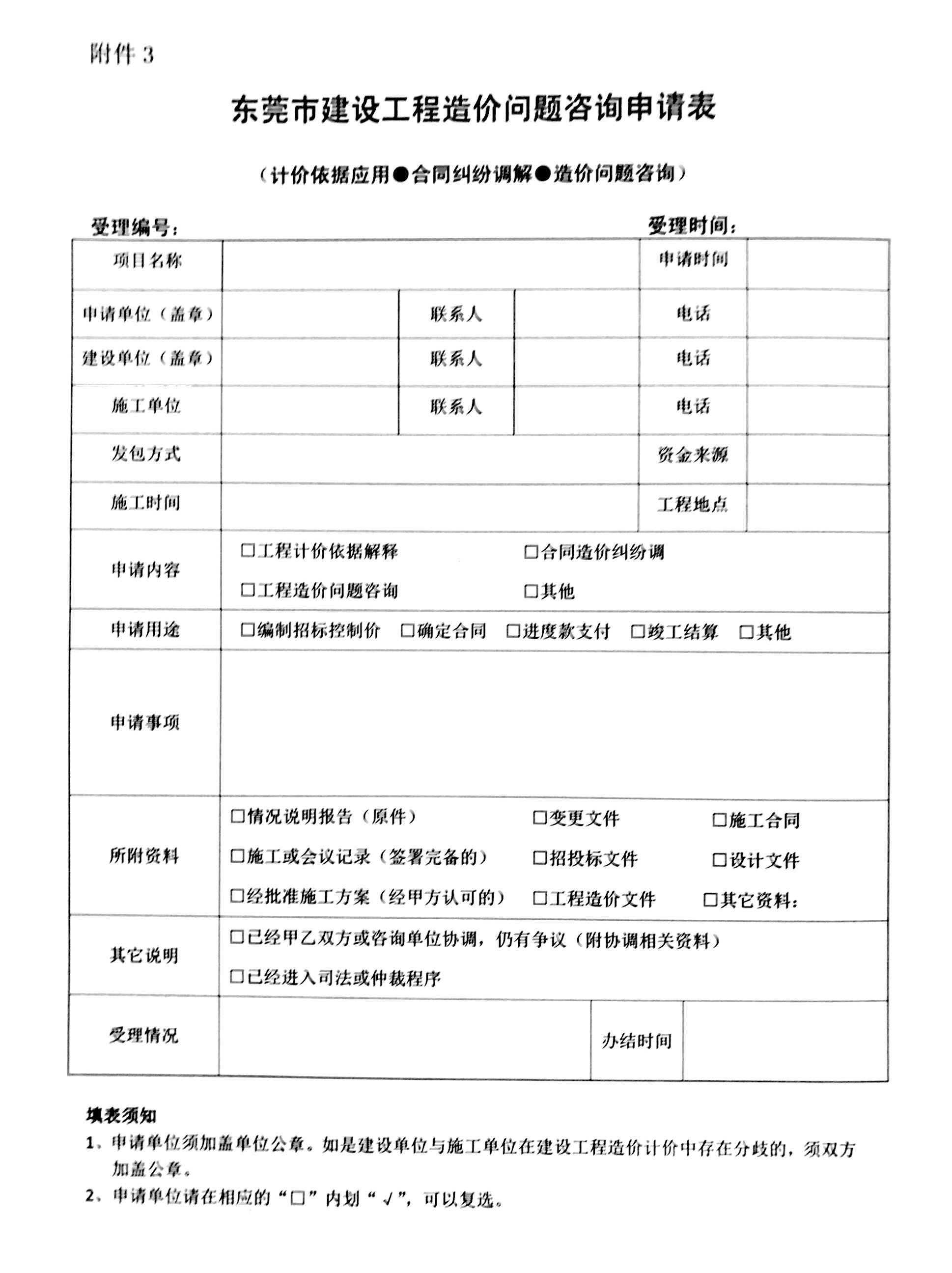 附件 3

东莞市建设工程造价问题咨询申请表

（计价依据应用●合同纠纷调解●造价问题咨询）

受理编号：　　　　　　　　　　　　　　　　　　受理时间：

| 项目名称 | | | | 申请时间 | |
|---|---|---|---|---|---|
| 申请单位（盖章） | | 联系人 | | 电话 | |
| 建设单位（盖章） | | 联系人 | | 电话 | |
| 施工单位 | | 联系人 | | 电话 | |
| 发包方式 | | | | 资金来源 | |
| 施工时间 | | | | 工程地点 | |
| 申请内容 | □工程计价依据解释　□合同造价纠纷调　□工程造价问题咨询　□其他 | | | | |
| 申请用途 | □编制招标控制价　□确定合同　□进度款支付　□竣工结算　□其他 | | | | |
| 申请事项 | | | | | |
| 所附资料 | □情况说明报告（原件）　□变更文件　□施工合同　□施工或会议记录（签署完备的）　□招投标文件　□设计文件　□经批准施工方案（经甲方认可的）　□工程造价文件　□其它资料： | | | | |
| 其它说明 | □已经甲乙双方或咨询单位协调，仍有争议（附协调相关资料）　□已经进入司法或仲裁程序 | | | | |
| 受理情况 | | | 办结时间 | | |

填表须知

1、申请单位须加盖单位公章。如是建设单位与施工单位在建设工程造价计价中存在分歧的，须双方加盖公章。

2、申请单位请在相应的“□”内划“√”，可以复选。